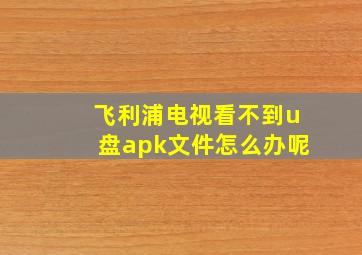 飞利浦电视看不到u盘apk文件怎么办呢